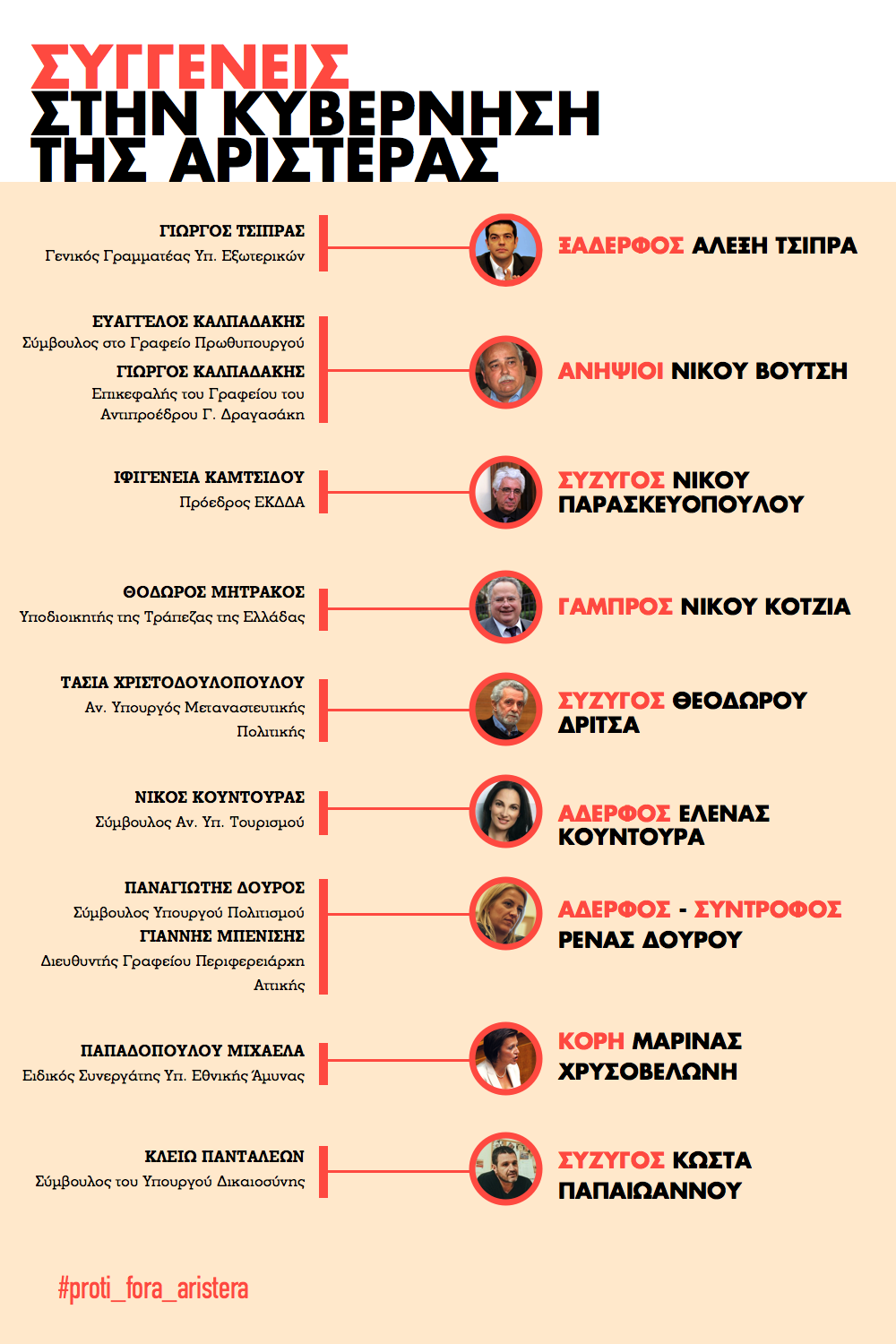 ΣΥΓΓΕΝΕΙΣ
ΣΤΗΝ ΚΥΒΕΡΝΗΣΗ
ΤΗΣ ΑΡΙΣΤΕΡΑΣ

ΓΙΩΡΓΟΣ ΤΣΙΠΡΑΣ
Γενικός Γραμματέας Υπ. Εξωτερικών

ΞΑΔΕΡΦΟΣ ΑΛΕΞΗ ΤΣΙΠΡΑ

ΕΥΑΓΓΕΛΟΣ ΚΑΛΠΑΔΑΚΗΣ
Σύμβουλος στο Γραφείο Πρωθυπουργού
ΓΙΩΡΓΟΣ ΚΑΛΠΑΔΑΚΗΣ
Επικεφαλής του Γραφείου του Αντιπροέδρου Γ. Δραγασάκη

ΑΝΗΨΙΟΙ ΝΙΚΟΥ ΒΟΥΤΣΗ

ΙΦΙΓΕΝΕΙΑ ΚΑΜΤΣΙΔΟΥ
Πρόεδρος ΕΚΔΔΑ

ΣΥΖΥΓΟΣ ΝΙΚΟΥ ΠΑΡΑΣΚΕΥΟΠΟΥΛΟΥ

ΘΟΔΩΡΟΣ ΜΗΤΡΑΚΟΣ
Υποδιοικητής της Τράπεζας της Ελλάδας

ΓΑΜΠΡΟΣ ΝΙΚΟΥ ΚΟΤΖΙΑ

ΤΑΣΙΑ ΧΡΙΣΤΟΔΟΥΛΟΠΟΥΛΟΥ
Αν. Υπουργός Μεταναστευτικής Πολιτικής

ΣΥΖΥΓΟΣ ΘΕΟΔΩΡΟΥ ΔΡΙΤΣΑ

ΝΙΚΟΣ ΚΟΥΝΤΟΥΡΑΣ
Σύμβουλος Αν. Υπ. Τουρισμού

ΑΔΕΡΦΟΣ ΕΛΕΝΑΣ ΚΟΥΝΤΟΥΡΑ

ΠΑΝΑΓΙΩΤΗΣ ΔΟΥΡΟΣ
Σύμβουλος Υπουργού Πολιτισμού
ΓΙΑΝΝΗΣ ΜΠΕΝΙΣΗΣ
Διευθυντής Γραφείου Περιφερειάρχη Αττικής

ΑΔΕΡΦΟΣ - ΣΥΝΤΡΟΦΟΣ ΡΕΝΑΣ ΔΟΥΡΟΥ

ΠΑΠΑΔΟΠΟΥΛΟΥ ΜΙΧΑΕΛΑ
Ειδικός Συνεργάτης Υπ. Εθνικής Άμυνας

ΚΟΡΗ ΜΑΡΙΝΑΣ ΧΡΥΣΟΒΕΛΩΝΗ

ΚΛΕΙΩ ΠΑΝΤΑΛΕΩΝ
Σύμβουλος του Υπουργού Δικαιοσύνης

ΣΥΖΥΓΟΣ ΚΩΣΤΑ ΠΑΠΑΙΩΑΝΝΟΥ

#proti_fora_aristera